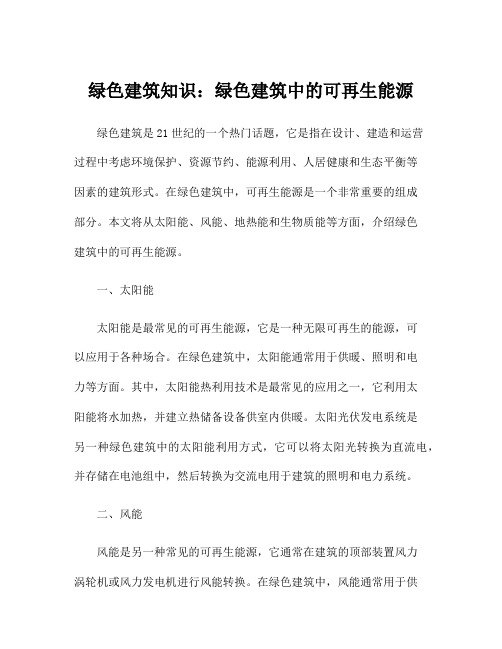 绿色建筑知识：绿色建筑中的可再生能源

绿色建筑是21世纪的一个热门话题，它是指在设计、建造和运营过程中考虑环境保护、资源节约、能源利用、人居健康和生态平衡等因素的建筑形式。在绿色建筑中，可再生能源是一个非常重要的组成部分。本文将从太阳能、风能、地热能和生物质能等方面，介绍绿色建筑中的可再生能源。

一、太阳能

太阳能是最常见的可再生能源，它是一种无限可再生的能源，可以应用于各种场合。在绿色建筑中，太阳能通常用于供暖、照明和电力等方面。其中，太阳能热利用技术是最常见的应用之一，它利用太阳能将水加热，并建立热储备设备供室内供暖。太阳光伏发电系统是另一种绿色建筑中的太阳能利用方式，它可以将太阳光转换为直流电，并存储在电池组中，然后转换为交流电用于建筑的照明和电力系统。

二、风能

风能是另一种常见的可再生能源，它通常在建筑的顶部装置风力涡轮机或风力发电机进行风能转换。在绿色建筑中，风能通常用于供